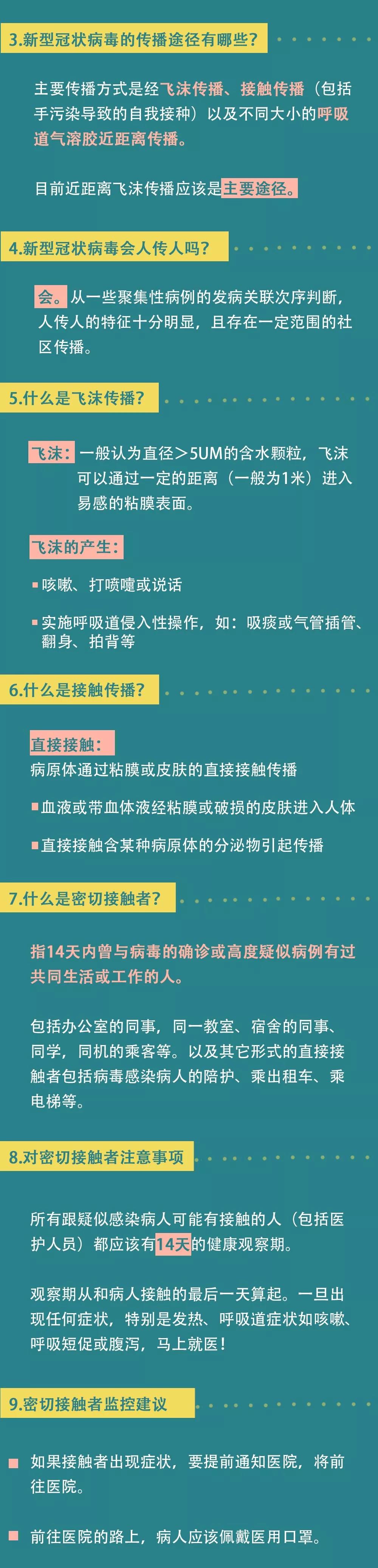 3.新型冠状病毒的传播途径有哪些?

主要传播方式是经飞沫传播、接触传播(包括手污染导致的自我接种)以及不同大小的呼吸道气溶胶近距离传播。

目前近距离飞沫传播应该是主要途径。

4.新型冠状病毒会人传人吗?

会。从一些聚集性病例的发病关联次序判断,人传人的特征十分明显,且存在一定范围的社区传播。

5.什么是飞沫传播?

飞沫:一般认为直径>5UM的含水颗粒,飞沫可以通过一定的距离(一般为1米)进入易感的粘膜表面。

飞沫的产生:

• 咳嗽、打喷嚏或说话

• 实施呼吸道侵入性操作,如:吸痰或气管插管、翻身、拍背等

6.什么是接触传播?

直接接触:
病原体通过粘膜或皮肤的直接接触传播

• 血液或带血体液经粘膜或破损的皮肤进入人体

• 直接接触含某种病原体的分泌物引起传播

7.什么是密切接触者?

指14天内曾与病毒的确诊或高度疑似病例有过共同生活或工作的人。

包括办公室的同事,同一教室、宿舍的同事、同学,同机的乘客等。以及其它形式的直接接触者包括病毒感染病人的陪护、乘出租车、乘电梯等。

8.对密切接触者注意事项

所有跟疑似感染病人可能有接触的人(包括医护人员)都应该有14天的健康观察期。

观察期从和病人接触的最后一天算起。一旦出现任何症状,特别是发热、呼吸道症状如咳嗽、呼吸短促或腹泻,马上就医!

9.密切接触者监控建议

• 如果接触者出现症状,要提前通知医院,将前往医院。

• 前往医院的路上,病人应该佩戴医用口罩。